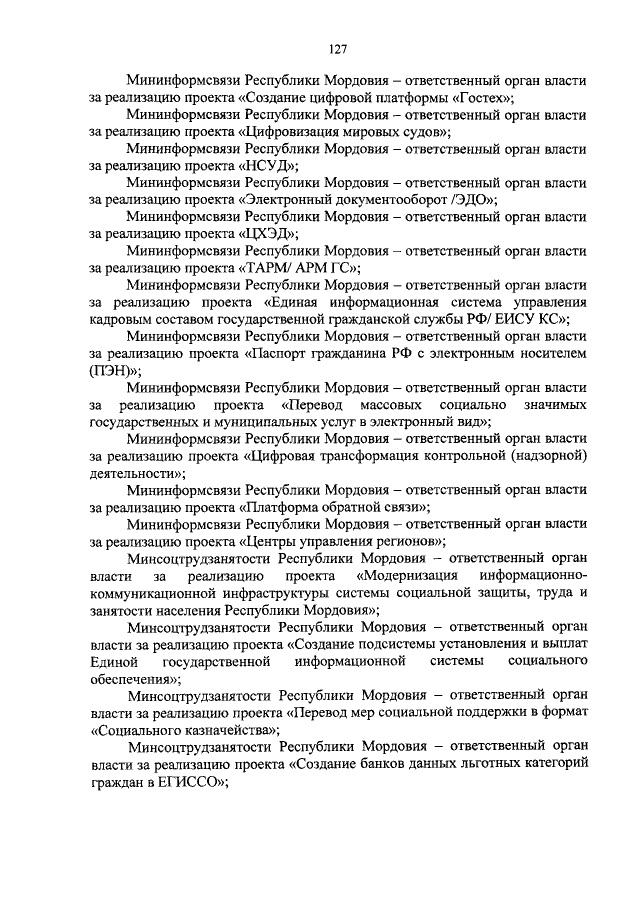 127

Мининформсвязи Республики Мордовия – ответственный орган власти за реализацию проекта «Создание цифровой платформы «Гостех»;

Мининформсвязи Республики Мордовия – ответственный орган власти за реализацию проекта «Цифровизация мировых судов»;

Мининформсвязи Республики Мордовия – ответственный орган власти за реализацию проекта «НСУД»;

Мининформсвязи Республики Мордовия – ответственный орган власти за реализацию проекта «Электронный документооборот /ЭДО»;

Мининформсвязи Республики Мордовия – ответственный орган власти за реализацию проекта «ЦХЭД»;

Мининформсвязи Республики Мордовия – ответственный орган власти за реализацию проекта «ТАРМ/ АРМ ГС»;

Мининформсвязи Республики Мордовия – ответственный орган власти за реализацию проекта «Единая информационная система управления кадровым составом государственной гражданской службы РФ/ ЕИСУ КС»;

Мининформсвязи Республики Мордовия – ответственный орган власти за реализацию проекта «Паспорт гражданина РФ с электронным носителем (ПЭН)»;

Мининформсвязи Республики Мордовия – ответственный орган власти за реализацию проекта «Перевод массовых социально значимых государственных и муниципальных услуг в электронный вид»;

Мининформсвязи Республики Мордовия – ответственный орган власти за реализацию проекта «Цифровая трансформация контрольной (надзорной) деятельности»;

Мининформсвязи Республики Мордовия – ответственный орган власти за реализацию проекта «Платформа обратной связи»;

Мининформсвязи Республики Мордовия – ответственный орган власти за реализацию проекта «Центры управления регионов»;

Минсоцтрудзанятости Республики Мордовия – ответственный орган власти за реализацию проекта «Модернизация информационно-коммуникационной инфраструктуры системы социальной защиты, труда и занятости населения Республики Мордовия»;

Минсоцтрудзанятости Республики Мордовия – ответственный орган власти за реализацию проекта «Создание подсистемы установления и выплат Единой государственной информационной системы социального обеспечения»;

Минсоцтрудзанятости Республики Мордовия – ответственный орган власти за реализацию проекта «Перевод мер социальной поддержки в формат «Социального казначейства»;

Минсоцтрудзанятости Республики Мордовия – ответственный орган власти за реализацию проекта «Создание банков данных льготных категорий граждан в ЕГИССО»;